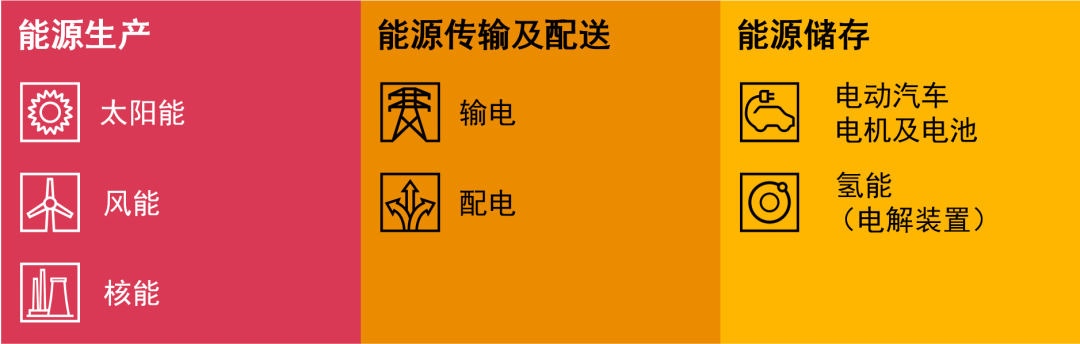 能源生产

太阳能

风能

核能

能源传输及配送

输电

配电

能源储存

电动汽车
电机及电池

氢能
（电解装置）